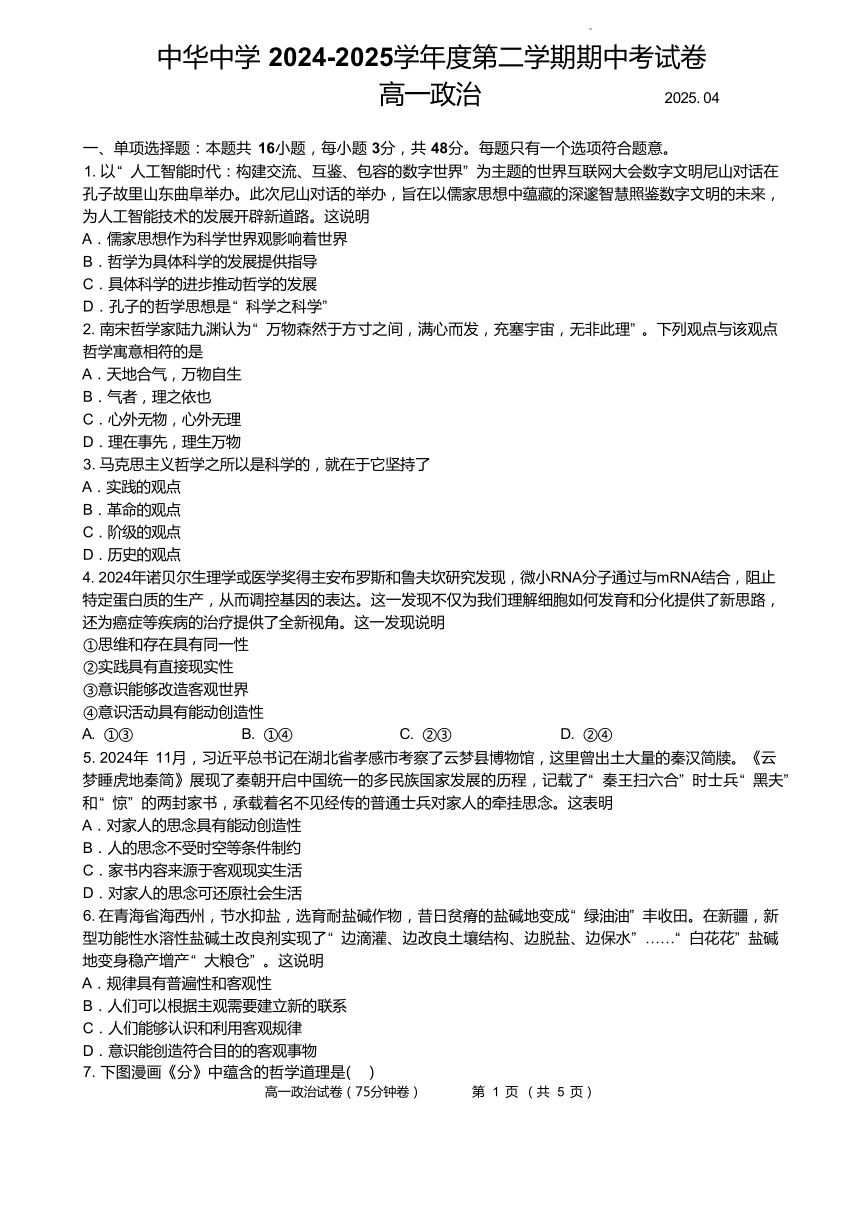 中华中学 2024-2025学年度第二学期期中考试卷
高一政治 2025. 04

一、单项选择题：本题共 16小题，每小题 3分，共 48分。每题只有一个选项符合题意。
1. 以“ 人工智能时代：构建交流、互鉴、包容的数字世界” 为主题的世界互联网大会数字文明尼山对话在孔子故里山东曲阜举办。此次尼山对话的举办，旨在以儒家思想中蕴藏的深邃智慧照鉴数字文明的未来，为人工智能技术的发展开辟新道路。这说明
A．儒家思想作为科学世界观影响着世界
B．哲学为具体科学的发展提供指导
C．具体科学的进步推动哲学的发展
D．孔子的哲学思想是“ 科学之科学”
2. 南宋哲学家陆九渊认为“ 万物森然于方寸之间，满心而发，充塞宇宙，无非此理” 。下列观点与该观点哲学寓意相符的是
A．天地合气，万物自生
B．气者，理之依也
C．心外无物，心外无理
D．理在事先，理生万物
3. 马克思主义哲学之所以是科学的，就在于它坚持了
A．实践的观点
B．革命的观点
C．阶级的观点
D．历史的观点
4. 2024年诺贝尔生理学或医学奖得主安布罗斯和鲁夫坎研究发现，微小RNA分子通过与mRNA结合，阻止特定蛋白质的生产，从而调控基因的表达。这一发现不仅为我们理解细胞如何发育和分化提供了新思路，还为癌症等疾病的治疗提供了全新视角。这一发现说明
①思维和存在具有同一性
②实践具有直接现实性
③意识能够改造客观世界
④意识活动具有能动创造性
A. ①③ B. ①④ C. ②③ D. ②④
5. 2024年 11月，习近平总书记在湖北省孝感市考察了云梦县博物馆，这里曾出土大量的秦汉简牍。《云梦睡虎地秦简》展现了秦朝开启中国统一的多民族国家发展的历程，记载了“ 秦王扫六合” 时士兵“ 黑夫” 和“ 惊” 的两封家书，承载着名不见经传的普通士兵对家人的牵挂思念。这表明
A．对家人的思念具有能动创造性
B．人的思念不受时空等条件制约
C．家书内容来源于客观现实生活
D．对家人的思念可还原社会生活
6. 在青海省海西州，节水抑盐，选育耐盐碱作物，昔日贫瘠的盐碱地变成“ 绿油油” 丰收田。在新疆，新型功能性水溶性盐碱土改良剂实现了“ 边滴灌、边改良土壤结构、边脱盐、边保水” ……“ 白花花” 盐碱地变身稳产增产“ 大粮仓” 。这说明
A．规律具有普遍性和客观性
B．人们可以根据主观需要建立新的联系
C．人们能够认识和利用客观规律
D．意识能创造符合目的的客观事物
7. 下图漫画《分》中蕴含的哲学道理是( )
高一政治试卷（75分钟卷） 第 1 页 （共 5 页）